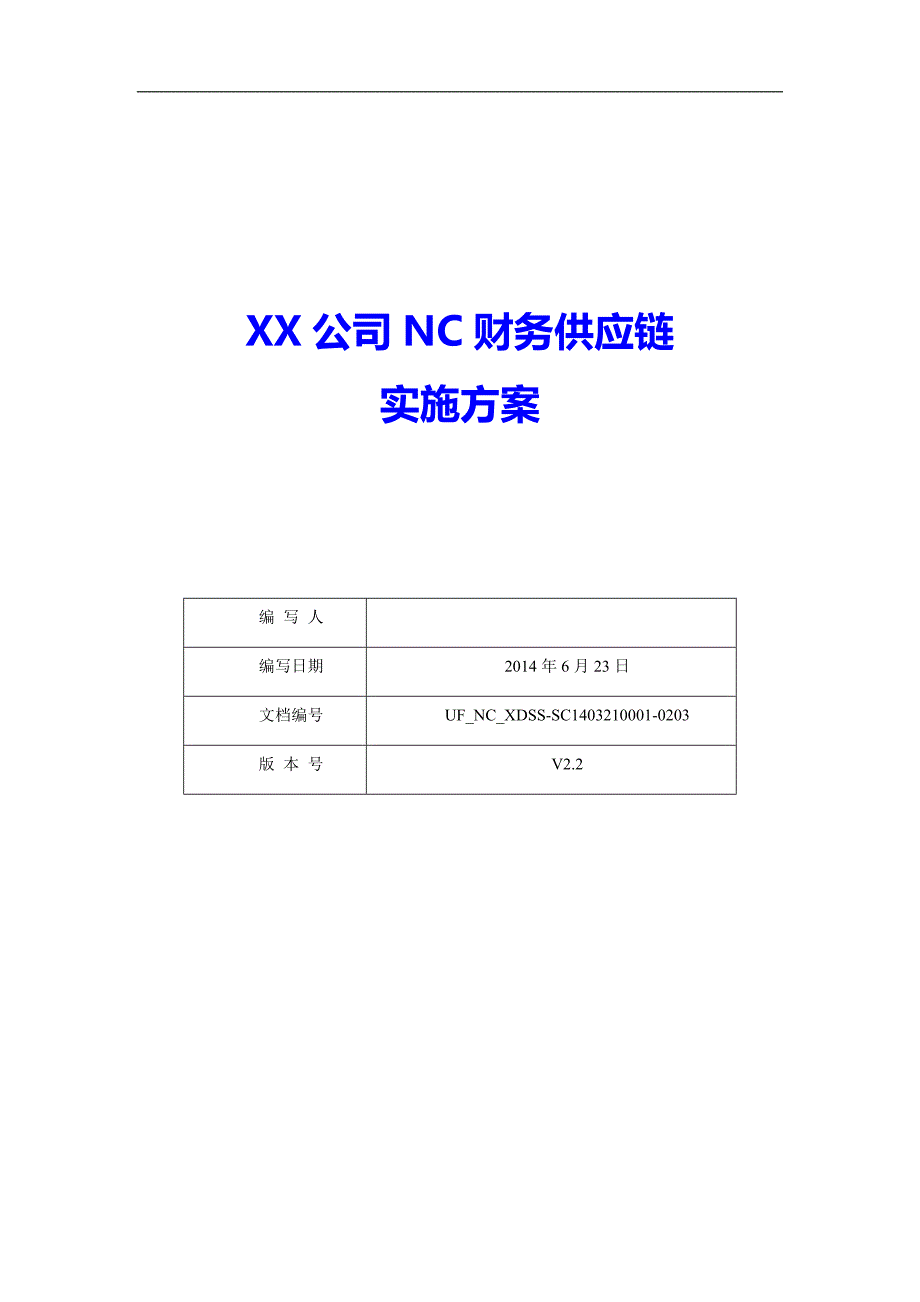 XX 公司 NC 财务供应链
实施方案

| 编 写 人 | |
|---|---|
| 编写日期 | 2014 年 6 月 23 日 |
| 文档编号 | UF_NC_XDSS-SC1403210001-0203 |
| 版 本 号 | V2.2 |